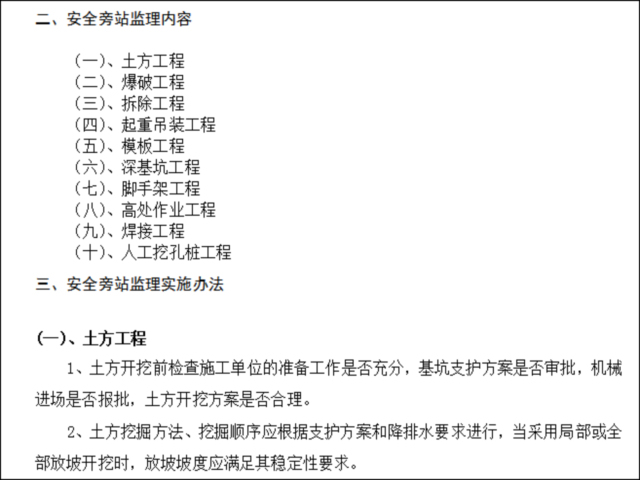 二、安全旁站监理内容

（一）、土方工程
（二）、爆破工程
（三）、拆除工程
（四）、起重吊装工程
（五）、模板工程
（六）、深基坑工程
（七）、脚手架工程
（八）、高处作业工程
（九）、焊接工程
（十）、人工挖孔桩工程

三、安全旁站监理实施办法

（一）、土方工程

1、土方开挖前检查施工单位的准备工作是否充分，基坑支护方案是否审批，机械进场是否报批，土方开挖方案是否合理。

2、土方挖掘方法、挖掘顺序应根据支护方案和降排水要求进行，当采用局部或全部放坡开挖时，放坡坡度应满足其稳定性要求。